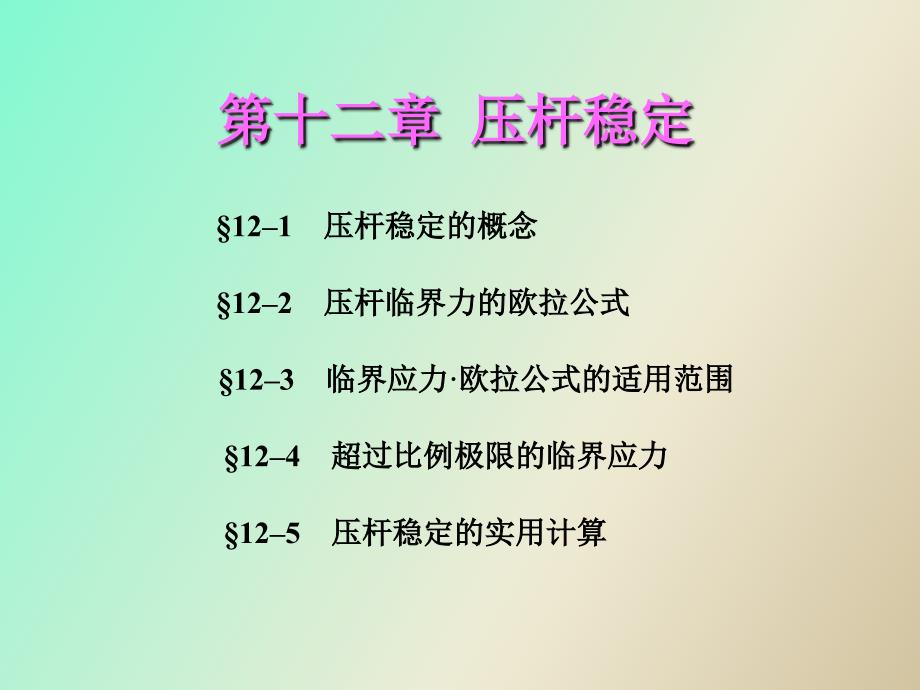 第十二章 压杆稳定

§12–1 压杆稳定的概念

§12–2 压杆临界力的欧拉公式

§12–3 临界应力·欧拉公式的适用范围

§12–4 超过比例极限的临界应力

§12–5 压杆稳定的实用计算